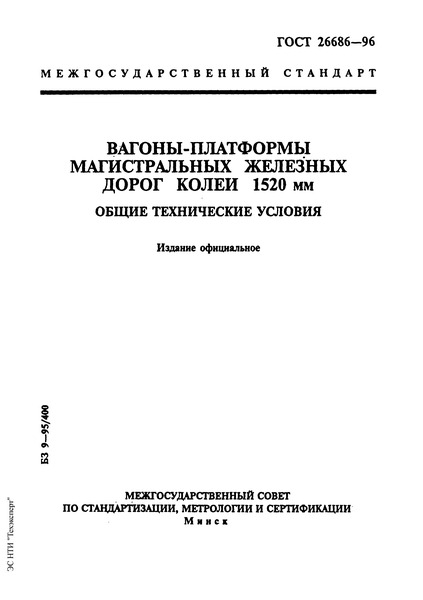 ГОСТ 26686—96

МЕЖГОСУДАРСТВЕННЫЙ СТАНДАРТ

ВАГОНЫ-ПЛАТФОРМЫ МАГИСТРАЛЬНЫХ ЖЕЛЕЗНЫХ ДОРОГ КОЛЕИ 1520 мм

ОБЩИЕ ТЕХНИЧЕСКИЕ УСЛОВИЯ

Издание официальное

БЗ 9—95/400

МЕЖГОСУДАРСТВЕННЫЙ СОВЕТ ПО СТАНДАРТИЗАЦИИ, МЕТРОЛОГИИ И СЕРТИФИКАЦИИ
Минск

ЭС НТИ "Техэксперт"